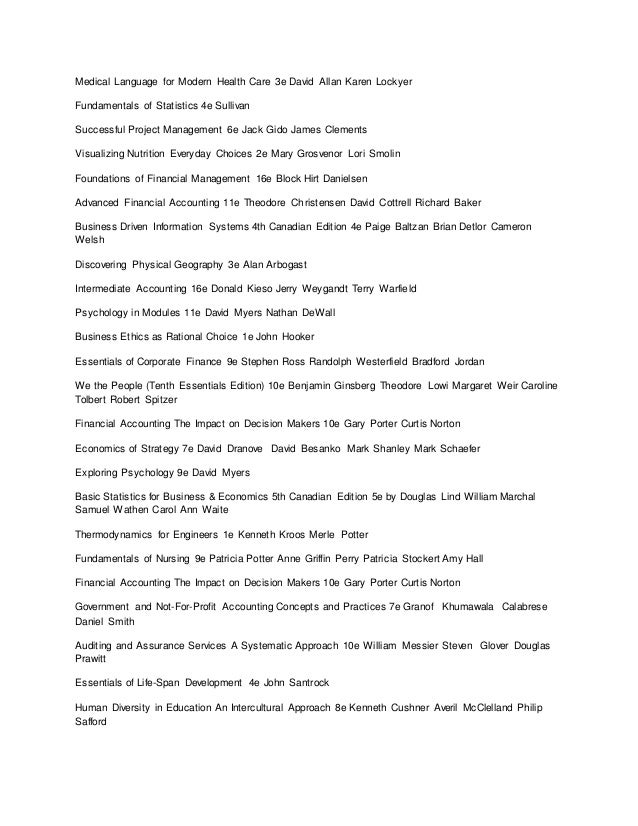 Medical Language for Modern Health Care 3e David Allan Karen Lockyer

Fundamentals of Statistics 4e Sullivan

Successful Project Management 6e Jack Gido James Clements

Visualizing Nutrition Everyday Choices 2e Mary Grosvenor Lori Smolin

Foundations of Financial Management 16e Block Hirt Danielsen

Advanced Financial Accounting 11e Theodore Christensen David Cottrell Richard Baker

Business Driven Information Systems 4th Canadian Edition 4e Paige Baltzan Brian Detlor Cameron Welsh

Discovering Physical Geography 3e Alan Arbogast

Intermediate Accounting 16e Donald Kieso Jerry Weygandt Terry Warfield

Psychology in Modules 11e David Myers Nathan DeWall

Business Ethics as Rational Choice 1e John Hooker

Essentials of Corporate Finance 9e Stephen Ross Randolph Westerfield Bradford Jordan

We the People (Tenth Essentials Edition) 10e Benjamin Ginsberg Theodore Lowi Margaret Weir Caroline Tolbert Robert Spitzer

Financial Accounting The Impact on Decision Makers 10e Gary Porter Curtis Norton

Economics of Strategy 7e David Dranove David Besanko Mark Shanley Mark Schaefer

Exploring Psychology 9e David Myers

Basic Statistics for Business & Economics 5th Canadian Edition 5e by Douglas Lind William Marchal Samuel Wathen Carol Ann Waite

Thermodynamics for Engineers 1e Kenneth Kroos Merle Potter

Fundamentals of Nursing 9e Patricia Potter Anne Griffin Perry Patricia Stockert Amy Hall

Financial Accounting The Impact on Decision Makers 10e Gary Porter Curtis Norton

Government and Not-For-Profit Accounting Concepts and Practices 7e Granof Khumawala Calabrese Daniel Smith

Auditing and Assurance Services A Systematic Approach 10e William Messier Steven Glover Douglas Prawitt

Essentials of Life-Span Development 4e John Santrock

Human Diversity in Education An Intercultural Approach 8e Kenneth Cushner Averil McClelland Philip Safford